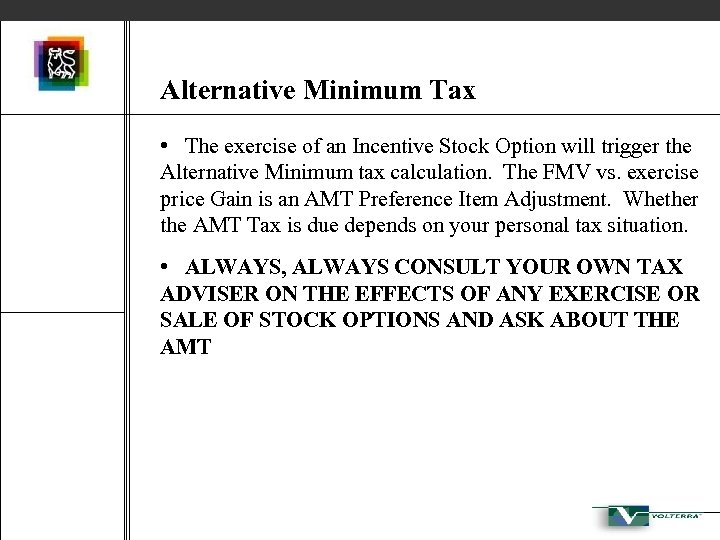 Alternative Minimum Tax

• The exercise of an Incentive Stock Option will trigger the Alternative Minimum tax calculation. The FMV vs. exercise price Gain is an AMT Preference Item Adjustment. Whether the AMT Tax is due depends on your personal tax situation.

• ALWAYS, ALWAYS CONSULT YOUR OWN TAX ADVISER ON THE EFFECTS OF ANY EXERCISE OR SALE OF STOCK OPTIONS AND ASK ABOUT THE AMT

VOLTERRA